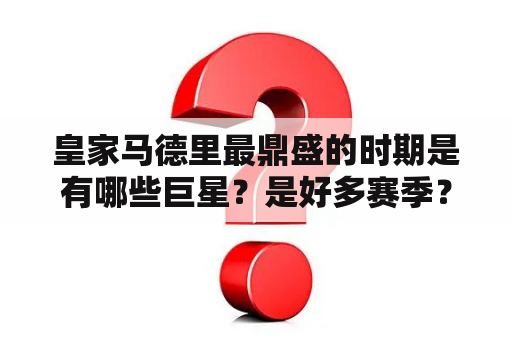 皇家马德里最鼎盛的时期是有哪些巨星？是好多赛季？